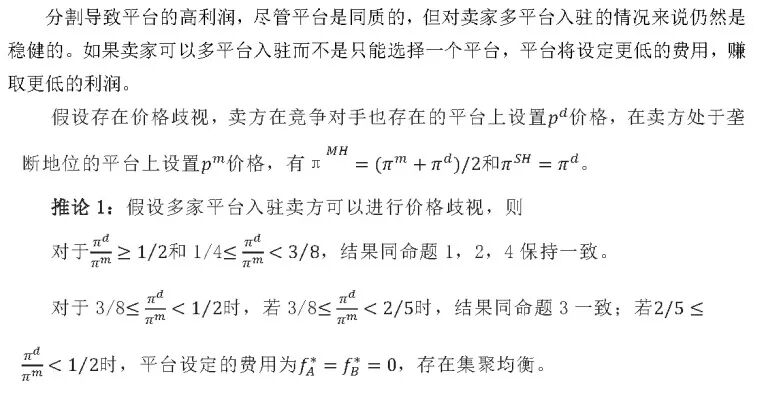 分割导致平台的高利润，尽管平台是同质的，但对卖家多平台入驻的情况来说仍然是稳健的。如果卖家可以多平台入驻而不是只能选择一个平台，平台将设定更低的费用，赚取更低的利润。

假设存在价格歧视，卖方在竞争对手也存在的平台上设置$p^d$价格，在卖方处于垄断地位的平台上设置$p^m$价格，有$\pi^{MH} = (\pi^m + \pi^d)/2$和$\pi^{SH} = \pi^d$。

推论 1：假设多家平台入驻卖方可以进行价格歧视，则

对于$\frac{\pi^d}{\pi^m} \geq 1/2$和 $1/4 \leq \frac{\pi^d}{\pi^m} < 3/8$，结果同命题 1，2，4 保持一致。

对于 $3/8 \leq \frac{\pi^d}{\pi^m} < 1/2$时，若 $3/8 \leq \frac{\pi^d}{\pi^m} < 2/5$时，结果同命题 3 一致；若$2/5 \leq \frac{\pi^d}{\pi^m} < 1/2$时，平台设定的费用为$f_A^* = f_B^* = 0$，存在集聚均衡。